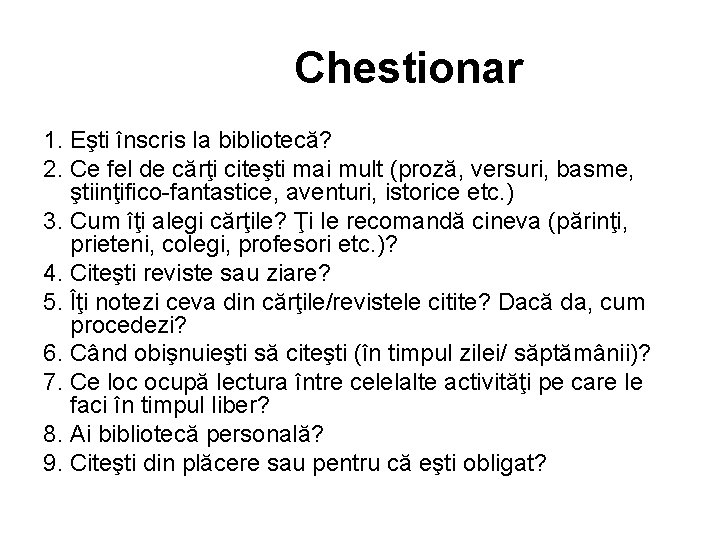 Chestionar

1. Eşti înscris la bibliotecă?
2. Ce fel de cărţi citeşti mai mult (proză, versuri, basme, ştiinţifico-fantastice, aventuri, istorice etc.)
3. Cum îţi alegi cărţile? Ţi le recomandă cineva (părinţi, prieteni, colegi, profesori etc.)?
4. Citeşti reviste sau ziare?
5. Îţi notezi ceva din cărţile/revistele citite? Dacă da, cum procedezi?
6. Când obişnuieşti să citeşti (în timpul zilei/ săptămânii)?
7. Ce loc ocupă lectura între celelalte activităţi pe care le faci în timpul liber?
8. Ai bibliotecă personală?
9. Citeşti din plăcere sau pentru că eşti obligat?